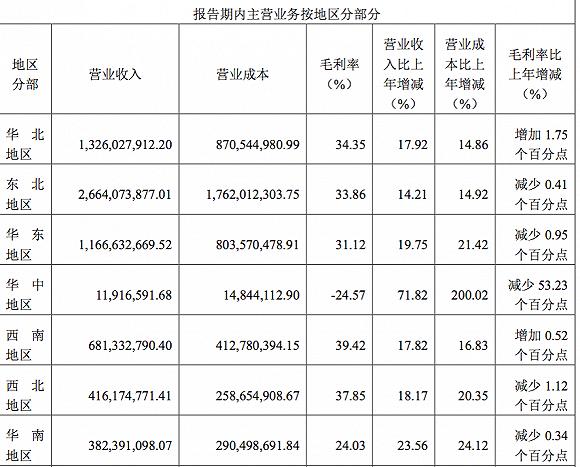 报告期内主营业务按地区分部分

| 地区分部 | 营业收入 | 营业成本 | 毛利率（%） | 营业收入比上年增减（%） | 营业成本比上年增减（%） | 毛利率比上年增减（%） |
|---|---|---|---|---|---|---|
| 华北地区 | 1,326,027,912.20 | 870,544,980.99 | 34.35 | 17.92 | 14.86 | 增加 1.75 个百分点 |
| 东北地区 | 2,664,073,877.01 | 1,762,012,303.75 | 33.86 | 14.21 | 14.92 | 减少 0.41 个百分点 |
| 华东地区 | 1,166,632,669.52 | 803,570,478.91 | 31.12 | 19.75 | 21.42 | 减少 0.95 个百分点 |
| 华中地区 | 11,916,591.68 | 14,844,112.90 | -24.57 | 71.82 | 200.02 | 减少 53.23 个百分点 |
| 西南地区 | 681,332,790.40 | 412,780,394.15 | 39.42 | 17.82 | 16.83 | 增加 0.52 个百分点 |
| 西北地区 | 416,174,771.41 | 258,654,908.67 | 37.85 | 18.17 | 20.35 | 减少 1.12 个百分点 |
| 华南地区 | 382,391,098.07 | 290,498,691.84 | 24.03 | 23.56 | 24.12 | 减少 0.34 个百分点 |